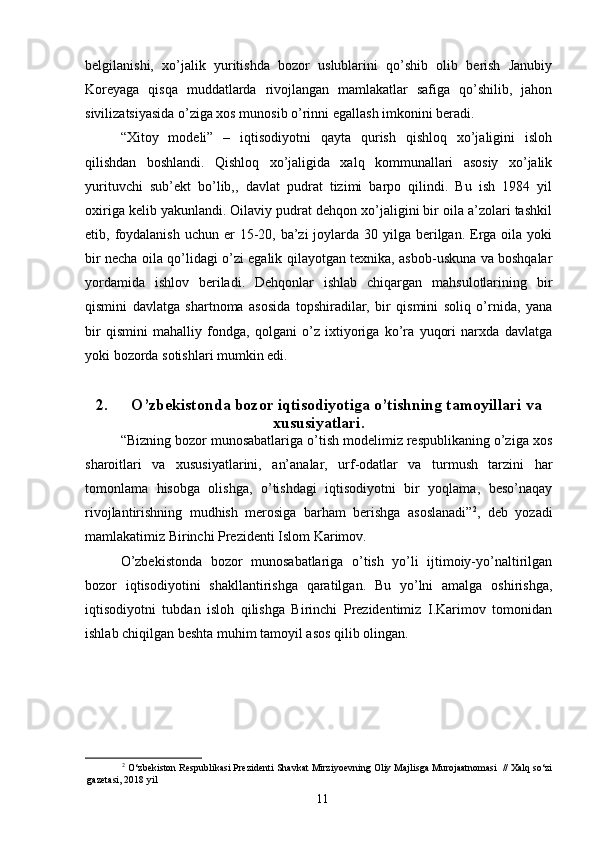 belgilanishi, xo’jalik yuritishda bozor uslublarini qo’shib olib berish Janubiy Koreyaga qisqa muddatlarda rivojlangan mamlakatlar safiga qo’shilib, jahon sivilizatsiyasida o’ziga xos munosib o’rinni egallash imkonini beradi.

“Xitoy modeli” – iqtisodiyotni qayta qurish qishloq xo’jaligini isloh qilishdan boshlandi. Qishloq xo’jaligida xalq kommunallari asosiy xo’jalik yurituvchi sub’ekt bo’lib,, davlat pudrat tizimi barpo qilindi. Bu ish 1984 yil oxiriga kelib yakunlandi. Oilaviy pudrat dehqon xo’jaligini bir oila a’zolari tashkil etib, foydalanish uchun er 15-20, ba’zi joylarda 30 yilga berilgan. Erga oila yoki bir necha oila qo’lidagi o’zi egalik qilayotgan texnika, asbob-uskuna va boshqalar yordamida ishlov beriladi. Dehqonlar ishlab chiqargan mahsulotlarining bir qismini davlatga shartnoma asosida topshiradilar, bir qismini soliq o’rnida, yana bir qismini mahalliy fondga, qolgani o’z ixtiyoriga ko’ra yuqori narxda davlatga yoki bozorda sotishlari mumkin edi.

2. O’zbekistonda bozor iqtisodiyotiga o’tishning tamoyillari va xususiyatlari.

“Bizning bozor munosabatlariga o’tish modelimiz respublikaning o’ziga xos sharoitlari va xususiyatlarini, an’analar, urf-odatlar va turmush tarzini har tomonlama hisobga olishga, o’tishdagi iqtisodiyotni bir yoqlama, beso’naqay rivojlantirishning mudhish merosiga barham berishga asoslanadi”$^2$, deb yozadi mamlakatimiz Birinchi Prezidenti Islom Karimov.

O’zbekistonda bozor munosabatlariga o’tish yo’li ijtimoiy-yo’naltirilgan bozor iqtisodiyotini shakllantirishga qaratilgan. Bu yo’lni amalga oshirishga, iqtisodiyotni tubdan isloh qilishga Birinchi Prezidentimiz I.Karimov tomonidan ishlab chiqilgan beshta muhim tamoyil asos qilib olingan.

$^2$ O‘zbekiston Respublikasi Prezidenti Shavkat Mirziyoevning Oliy Majlisga Murojaatnomasi // Xalq so‘zi gazetasi, 2018 yil

11